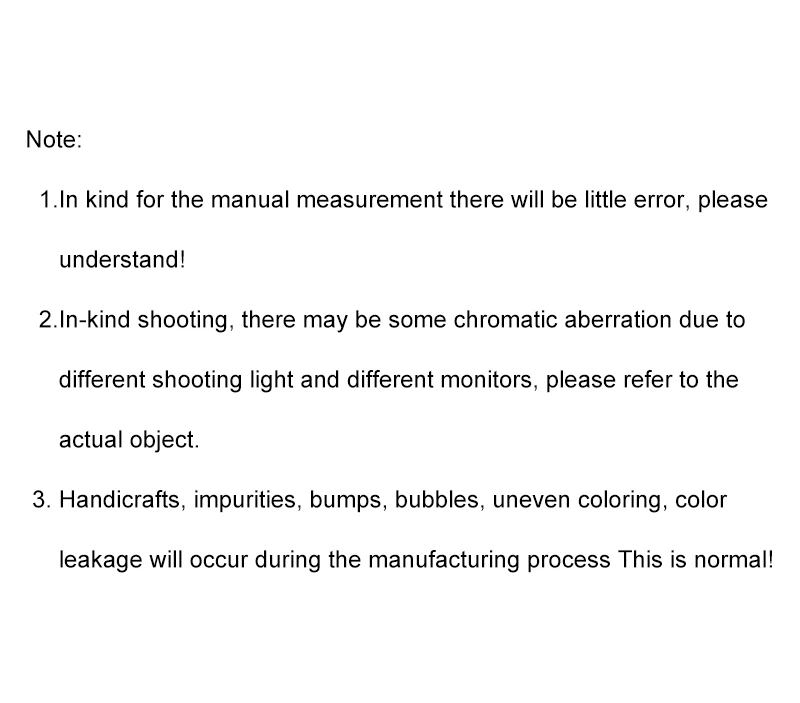 Note:

1.In kind for the manual measurement there will be little error, please understand!

2.In-kind shooting, there may be some chromatic aberration due to different shooting light and different monitors, please refer to the actual object.

3. Handicrafts, impurities, bumps, bubbles, uneven coloring, color leakage will occur during the manufacturing process This is normal!